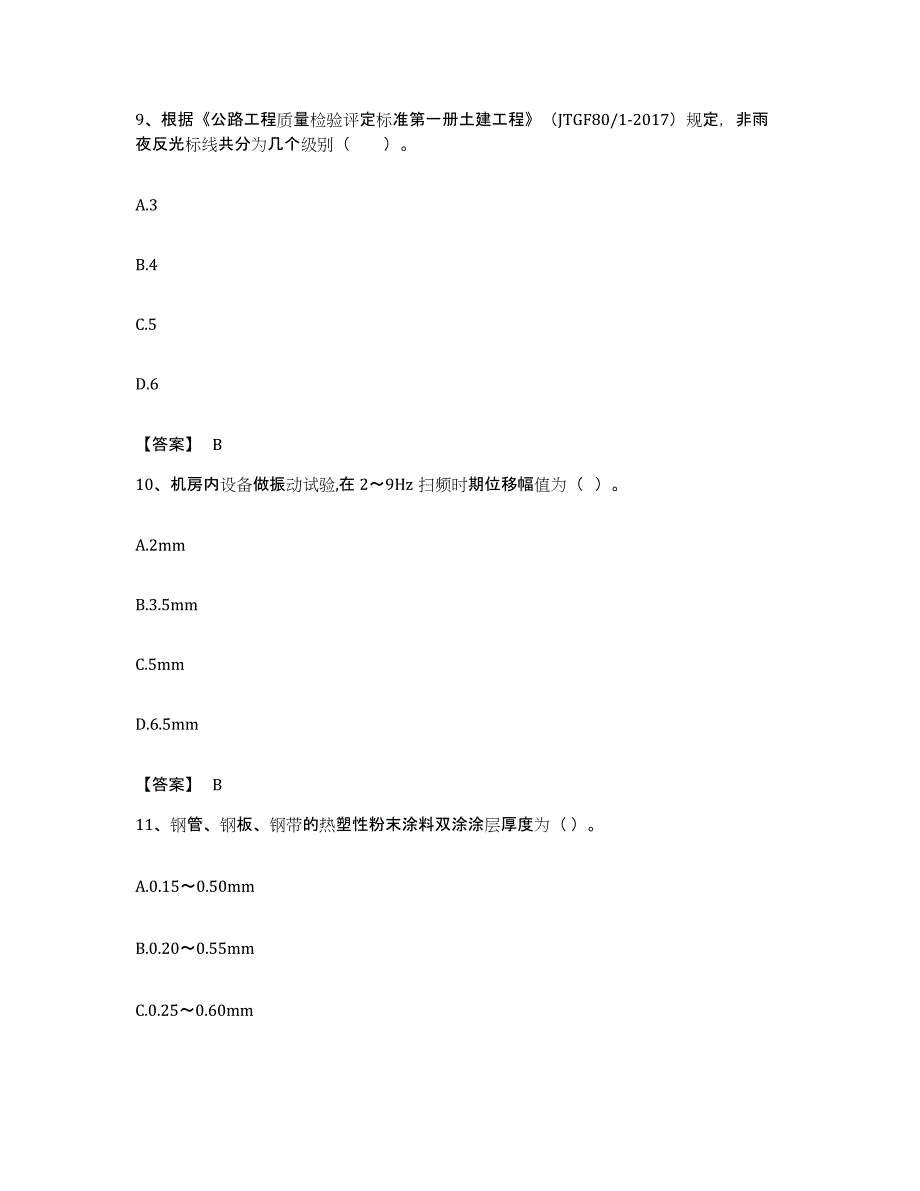 9、根据《公路工程质量检验评定标准第一册土建工程》（JTGF80/1-2017）规定，非雨夜反光标线共分为几个级别（　　）。

A.3

B.4

C.5

D.6

【答案】 B

10、机房内设备做振动试验,在 2～9Hz 扫频时期位移幅值为（ ）。

A.2mm

B.3.5mm

C.5mm

D.6.5mm

【答案】 B

11、钢管、钢板、钢带的热塑性粉末涂料双涂涂层厚度为（）。

A.0.15～0.50mm

B.0.20～0.55mm

C.0.25～0.60mm